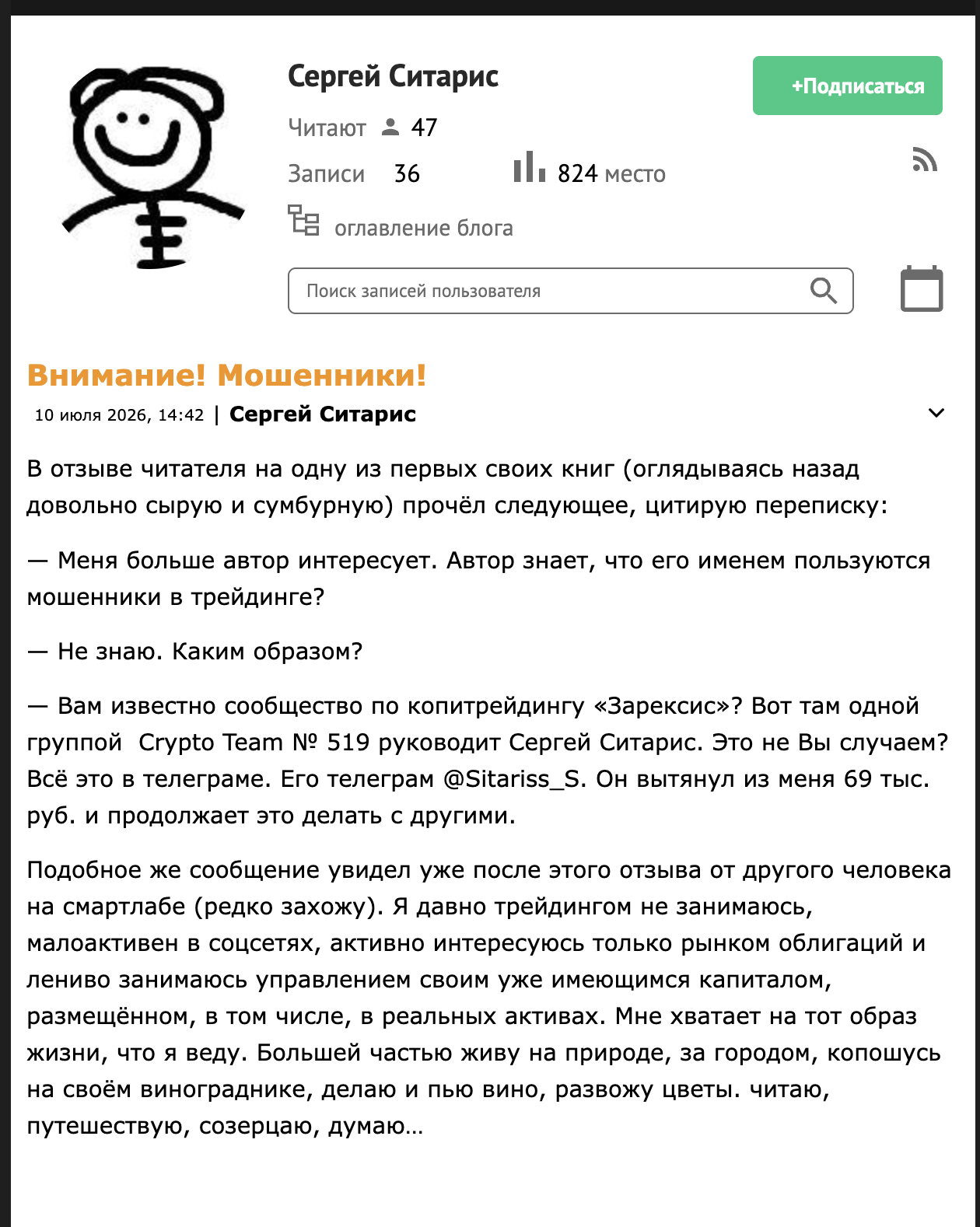 Сергей Ситарис

+Подписаться

Читают 47

Записи 36

824 место

оглавление блога

Поиск записей пользователя

Внимание! Мошенники!

10 июля 2026, 14:42 | Сергей Ситарис

В отзыве читателя на одну из первых своих книг (оглядываясь назад довольно сырую и сумбурную) прочёл следующее, цитирую переписку:

— Меня больше автор интересует. Автор знает, что его именем пользуются мошенники в трейдинге?

— Не знаю. Каким образом?

— Вам известно сообщество по копитрейдингу «Зарексис»? Вот там одной группой Crypto Team № 519 руководит Сергей Ситарис. Это не Вы случаем? Всё это в телеграме. Его телеграм @Sitariss_S. Он вытянул из меня 69 тыс. руб. и продолжает это делать с другими.

Подобное же сообщение увидел уже после этого отзыва от другого человека на смартлабе (редко захожу). Я давно трейдингом не занимаюсь, малоактивен в соцсетях, активно интересуюсь только рынком облигаций и лениво занимаюсь управлением своим уже имеющимся капиталом, размещённом, в том числе, в реальных активах. Мне хватает на тот образ жизни, что я веду. Большей частью живу на природе, за городом, копошусь на своём винограднике, делаю и пью вино, развожу цветы. читаю, путешествую, созерцаю, думаю…